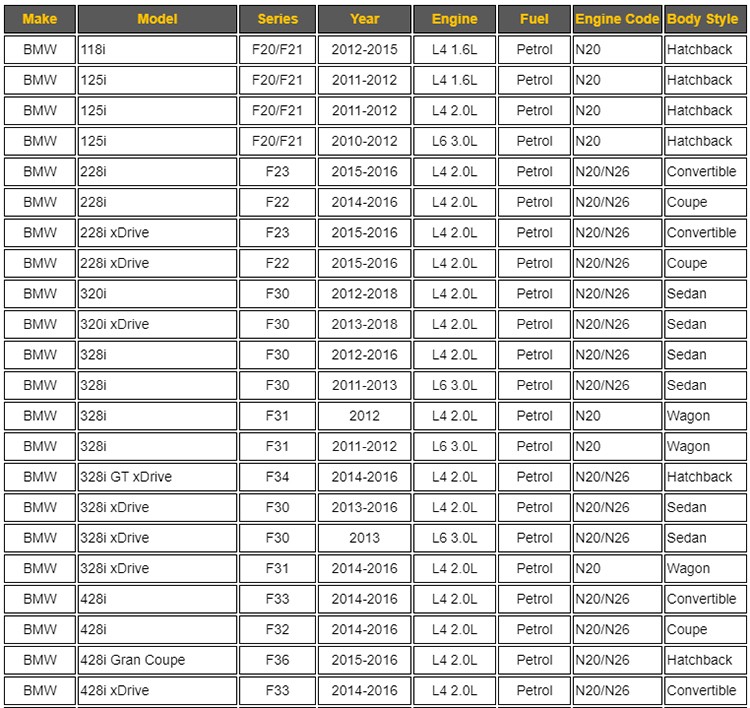 | Make | Model | Series | Year | Engine | Fuel | Engine Code | Body Style |
|---|---|---|---|---|---|---|---|
| BMW | 118i | F20/F21 | 2012-2015 | L4 1.6L | Petrol | N20 | Hatchback |
| BMW | 125i | F20/F21 | 2011-2012 | L4 1.6L | Petrol | N20 | Hatchback |
| BMW | 125i | F20/F21 | 2011-2012 | L4 2.0L | Petrol | N20 | Hatchback |
| BMW | 125i | F20/F21 | 2010-2012 | L6 3.0L | Petrol | N20 | Hatchback |
| BMW | 228i | F23 | 2015-2016 | L4 2.0L | Petrol | N20/N26 | Convertible |
| BMW | 228i | F22 | 2014-2016 | L4 2.0L | Petrol | N20/N26 | Coupe |
| BMW | 228i xDrive | F23 | 2015-2016 | L4 2.0L | Petrol | N20/N26 | Convertible |
| BMW | 228i xDrive | F22 | 2015-2016 | L4 2.0L | Petrol | N20/N26 | Coupe |
| BMW | 320i | F30 | 2012-2018 | L4 2.0L | Petrol | N20/N26 | Sedan |
| BMW | 320i xDrive | F30 | 2013-2018 | L4 2.0L | Petrol | N20/N26 | Sedan |
| BMW | 328i | F30 | 2012-2016 | L4 2.0L | Petrol | N20/N26 | Sedan |
| BMW | 328i | F30 | 2011-2013 | L6 3.0L | Petrol | N20/N26 | Sedan |
| BMW | 328i | F31 | 2012 | L4 2.0L | Petrol | N20 | Wagon |
| BMW | 328i | F31 | 2011-2012 | L6 3.0L | Petrol | N20 | Wagon |
| BMW | 328i GT xDrive | F34 | 2014-2016 | L4 2.0L | Petrol | N20/N26 | Hatchback |
| BMW | 328i xDrive | F30 | 2013-2016 | L4 2.0L | Petrol | N20/N26 | Sedan |
| BMW | 328i xDrive | F30 | 2013 | L6 3.0L | Petrol | N20/N26 | Sedan |
| BMW | 328i xDrive | F31 | 2014-2016 | L4 2.0L | Petrol | N20 | Wagon |
| BMW | 428i | F33 | 2014-2016 | L4 2.0L | Petrol | N20/N26 | Convertible |
| BMW | 428i | F32 | 2014-2016 | L4 2.0L | Petrol | N20/N26 | Coupe |
| BMW | 428i Gran Coupe | F36 | 2015-2016 | L4 2.0L | Petrol | N20/N26 | Hatchback |
| BMW | 428i xDrive | F33 | 2014-2016 | L4 2.0L | Petrol | N20/N26 | Convertible |